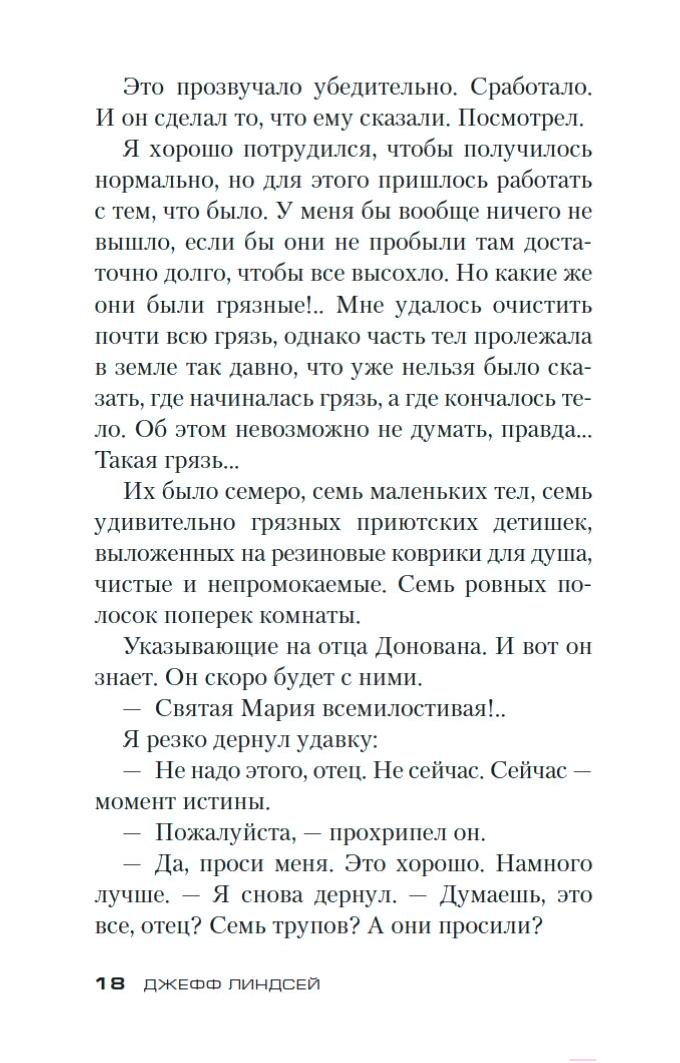 Это прозвучало убедительно. Сработало. И он сделал то, что ему сказали. Посмотрел.

Я хорошо потрудился, чтобы получилось нормально, но для этого пришлось работать с тем, что было. У меня бы вообще ничего не вышло, если бы они не пробыли там достаточно долго, чтобы все высохло. Но какие же они были грязные!.. Мне удалось очистить почти всю грязь, однако часть тел пролежала в земле так давно, что уже нельзя было сказать, где начиналась грязь, а где кончалось тело. Об этом невозможно не думать, правда... Такая грязь...

Их было семеро, семь маленьких тел, семь удивительно грязных приютских детишек, выложенных на резиновые коврики для душа, чистые и непромокаемые. Семь ровных полосок поперек комнаты.

Указывающие на отца Донована. И вот он знает. Он скоро будет с ними.

— Святая Мария всемилостивая!..

Я резко дернул удавку:

— Не надо этого, отец. Не сейчас. Сейчас — момент истины.

— Пожалуйста, — прохрипел он.

— Да, проси меня. Это хорошо. Намного лучше. — Я снова дернул. — Думаешь, это все, отец? Семь трупов? А они просили?

18 ДЖЕФФ ЛИНДСЕЙ